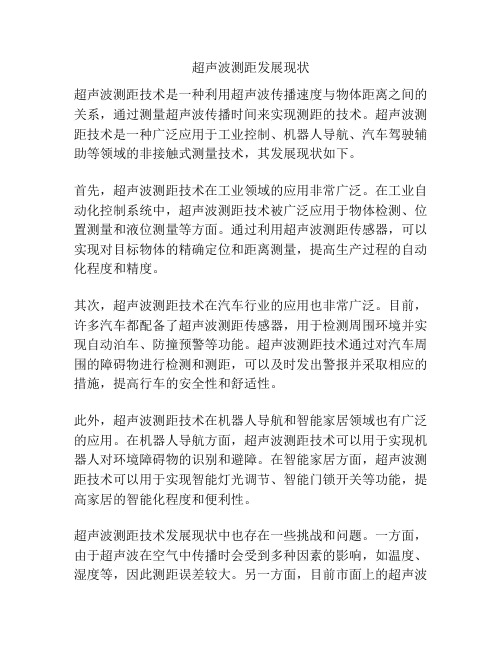 超声波测距发展现状

超声波测距技术是一种利用超声波传播速度与物体距离之间的关系，通过测量超声波传播时间来实现测距的技术。超声波测距技术是一种广泛应用于工业控制、机器人导航、汽车驾驶辅助等领域的非接触式测量技术，其发展现状如下。

首先，超声波测距技术在工业领域的应用非常广泛。在工业自动化控制系统中，超声波测距技术被广泛应用于物体检测、位置测量和液位测量等方面。通过利用超声波测距传感器，可以实现对目标物体的精确定位和距离测量，提高生产过程的自动化程度和精度。

其次，超声波测距技术在汽车行业的应用也非常广泛。目前，许多汽车都配备了超声波测距传感器，用于检测周围环境并实现自动泊车、防撞预警等功能。超声波测距技术通过对汽车周围的障碍物进行检测和测距，可以及时发出警报并采取相应的措施，提高行车的安全性和舒适性。

此外，超声波测距技术在机器人导航和智能家居领域也有广泛的应用。在机器人导航方面，超声波测距技术可以用于实现机器人对环境障碍物的识别和避障。在智能家居方面，超声波测距技术可以用于实现智能灯光调节、智能门锁开关等功能，提高家居的智能化程度和便利性。

超声波测距技术发展现状中也存在一些挑战和问题。一方面，由于超声波在空气中传播时会受到多种因素的影响，如温度、湿度等，因此测距误差较大。另一方面，目前市面上的超声波